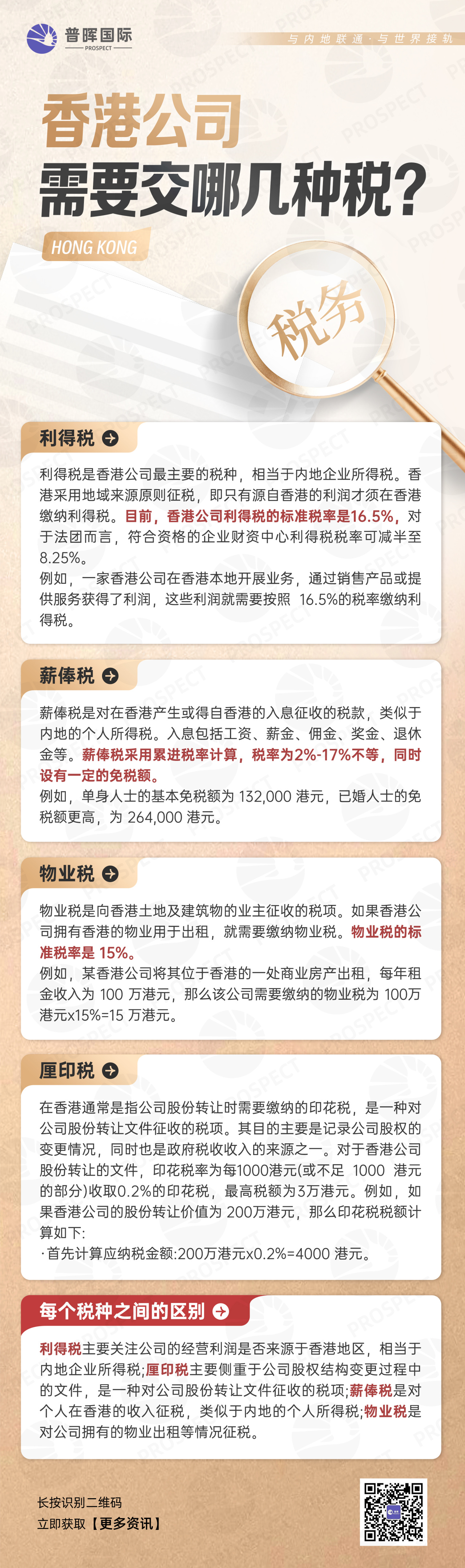 普晖国际
PROSPECT

与内地联通 · 与世界接轨

香港公司
需要交哪几种税?

HONG KONG

税务

利得税

利得税是香港公司最主要的税种，相当于内地企业所得税。香港采用地域来源原则征税，即只有源自香港的利润才须在香港缴纳利得税。目前，香港公司利得税的标准税率是16.5%，对于法团而言，符合资格的企业财资中心利得税税率可减半至8.25%。
例如，一家香港公司在香港本地开展业务，通过销售产品或提供服务获得了利润，这些利润就需要按照 16.5%的税率缴纳利得税。

薪俸税

薪俸税是对在香港产生或得自香港的入息征收的税款，类似于内地的个人所得税。入息包括工资、薪金、佣金、奖金、退休金等。薪俸税采用累进税率计算，税率为2%-17%不等，同时设有一定的免税额。
例如，单身人士的基本免税额为 132,000 港元，已婚人士的免税额更高，为 264,000 港元。

物业税

物业税是向香港土地及建筑物的业主征收的税项。如果香港公司拥有香港的物业用于出租，就需要缴纳物业税。物业税的标准税率是 15%。
例如，某香港公司将其位于香港的一处商业房产出租，每年租金收入为 100 万港元，那么该公司需要缴纳的物业税为 100万港元x15%=15 万港元。

厘印税

在香港通常是指公司股份转让时需要缴纳的印花税，是一种对公司股份转让文件征收的税项。其目的主要是记录公司股权的变更情况，同时也是政府税收收入的来源之一。对于香港公司股份转让的文件，印花税率为每1000港元(或不足 1000 港元的部分)收取0.2%的印花税，最高税额为3万港元。例如，如果香港公司的股份转让价值为 200万港元，那么印花税税额计算如下:
·首先计算应纳税金额:200万港元x0.2%=4000 港元。

每个税种之间的区别

利得税主要关注公司的经营利润是否来源于香港地区，相当于内地企业所得税;厘印税主要侧重于公司股权结构变更过程中的文件，是一种对公司股份转让文件征收的税项;薪俸税是对个人在香港的收入征税，类似于内地的个人所得税;物业税是对公司拥有的物业出租等情况征税。

长按识别二维码
立即获取【更多资讯】